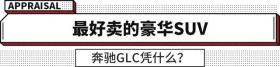 APPRAISAL

最好卖的豪华SUV

奔驰GLC凭什么?